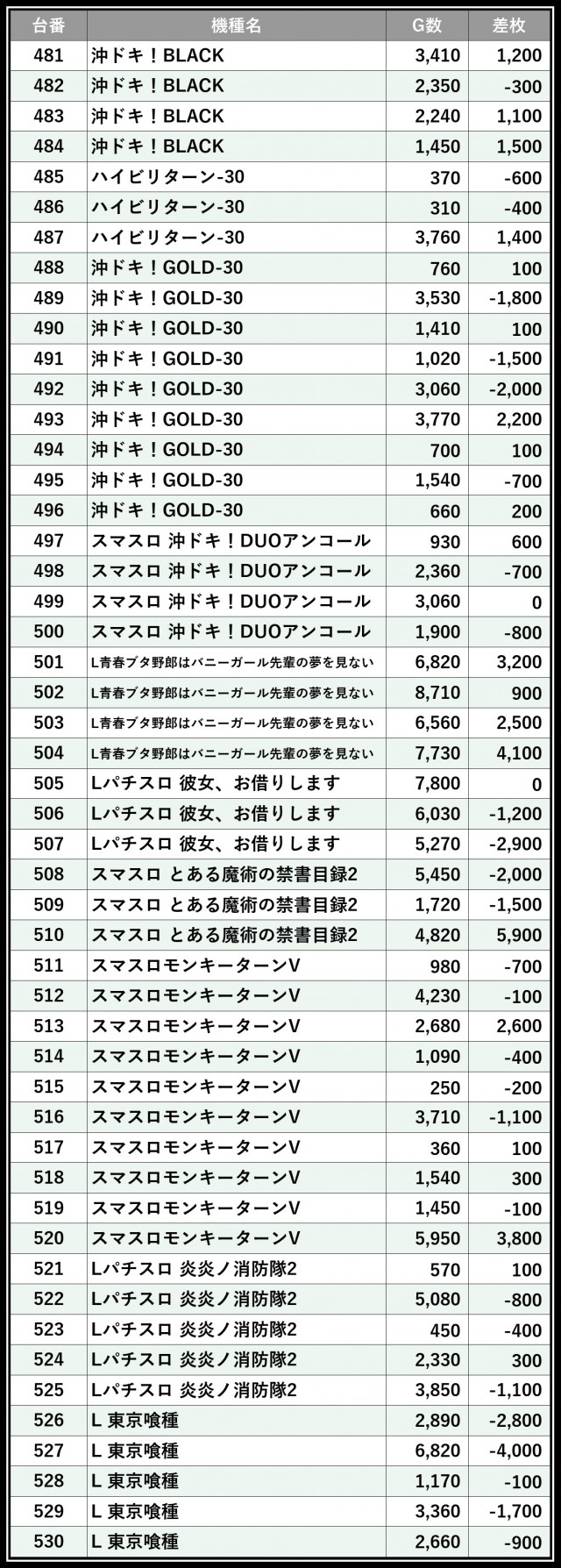 | 台番 | 機種名 | G数 | 差枚 |
|---|---|---|---|
| 481 | 沖ドキ！BLACK | 3,410 | 1,200 |
| 482 | 沖ドキ！BLACK | 2,350 | -300 |
| 483 | 沖ドキ！BLACK | 2,240 | 1,100 |
| 484 | 沖ドキ！BLACK | 1,450 | 1,500 |
| 485 | ハイビリターン-30 | 370 | -600 |
| 486 | ハイビリターン-30 | 310 | -400 |
| 487 | ハイビリターン-30 | 3,760 | 1,400 |
| 488 | 沖ドキ！GOLD-30 | 760 | 100 |
| 489 | 沖ドキ！GOLD-30 | 3,530 | -1,800 |
| 490 | 沖ドキ！GOLD-30 | 1,410 | 100 |
| 491 | 沖ドキ！GOLD-30 | 1,020 | -1,500 |
| 492 | 沖ドキ！GOLD-30 | 3,060 | -2,000 |
| 493 | 沖ドキ！GOLD-30 | 3,770 | 2,200 |
| 494 | 沖ドキ！GOLD-30 | 700 | 100 |
| 495 | 沖ドキ！GOLD-30 | 1,540 | -700 |
| 496 | 沖ドキ！GOLD-30 | 660 | 200 |
| 497 | スマスロ 沖ドキ！DUOアンコール | 930 | 600 |
| 498 | スマスロ 沖ドキ！DUOアンコール | 2,360 | -700 |
| 499 | スマスロ 沖ドキ！DUOアンコール | 3,060 | 0 |
| 500 | スマスロ 沖ドキ！DUOアンコール | 1,900 | -800 |
| 501 | L青春ブタ野郎はバニーガール先輩の夢を見ない | 6,820 | 3,200 |
| 502 | L青春ブタ野郎はバニーガール先輩の夢を見ない | 8,710 | 900 |
| 503 | L青春ブタ野郎はバニーガール先輩の夢を見ない | 6,560 | 2,500 |
| 504 | L青春ブタ野郎はバニーガール先輩の夢を見ない | 7,730 | 4,100 |
| 505 | Lパチスロ 彼女、お借りします | 7,800 | 0 |
| 506 | Lパチスロ 彼女、お借りします | 6,030 | -1,200 |
| 507 | Lパチスロ 彼女、お借りします | 5,270 | -2,900 |
| 508 | スマスロ とある魔術の禁書目録2 | 5,450 | -2,000 |
| 509 | スマスロ とある魔術の禁書目録2 | 1,720 | -1,500 |
| 510 | スマスロ とある魔術の禁書目録2 | 4,820 | 5,900 |
| 511 | スマスロモンキーターンV | 980 | -700 |
| 512 | スマスロモンキーターンV | 4,230 | -100 |
| 513 | スマスロモンキーターンV | 2,680 | 2,600 |
| 514 | スマスロモンキーターンV | 1,090 | -400 |
| 515 | スマスロモンキーターンV | 250 | -200 |
| 516 | スマスロモンキーターンV | 3,710 | -1,100 |
| 517 | スマスロモンキーターンV | 360 | 100 |
| 518 | スマスロモンキーターンV | 1,540 | 300 |
| 519 | スマスロモンキーターンV | 1,450 | -100 |
| 520 | スマスロモンキーターンV | 5,950 | 3,800 |
| 521 | Lパチスロ 炎炎ノ消防隊2 | 570 | 100 |
| 522 | Lパチスロ 炎炎ノ消防隊2 | 5,080 | -800 |
| 523 | Lパチスロ 炎炎ノ消防隊2 | 450 | -400 |
| 524 | Lパチスロ 炎炎ノ消防隊2 | 2,330 | 300 |
| 525 | Lパチスロ 炎炎ノ消防隊2 | 3,850 | -1,100 |
| 526 | L 東京喰種 | 2,890 | -2,800 |
| 527 | L 東京喰種 | 6,820 | -4,000 |
| 528 | L 東京喰種 | 1,170 | -100 |
| 529 | L 東京喰種 | 3,360 | -1,700 |
| 530 | L 東京喰種 | 2,660 | -900 |